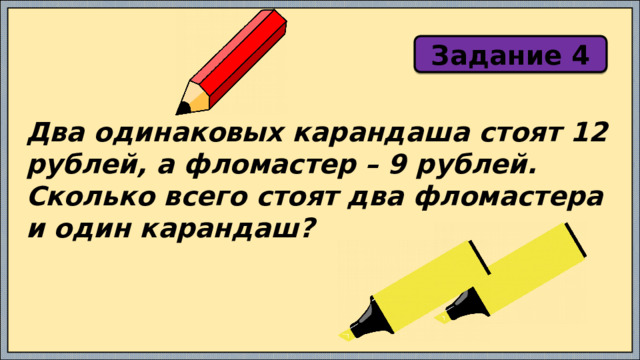 Задание 4

Два одинаковых карандаша стоят 12 рублей, а фломастер – 9 рублей. Сколько всего стоят два фломастера и один карандаш?